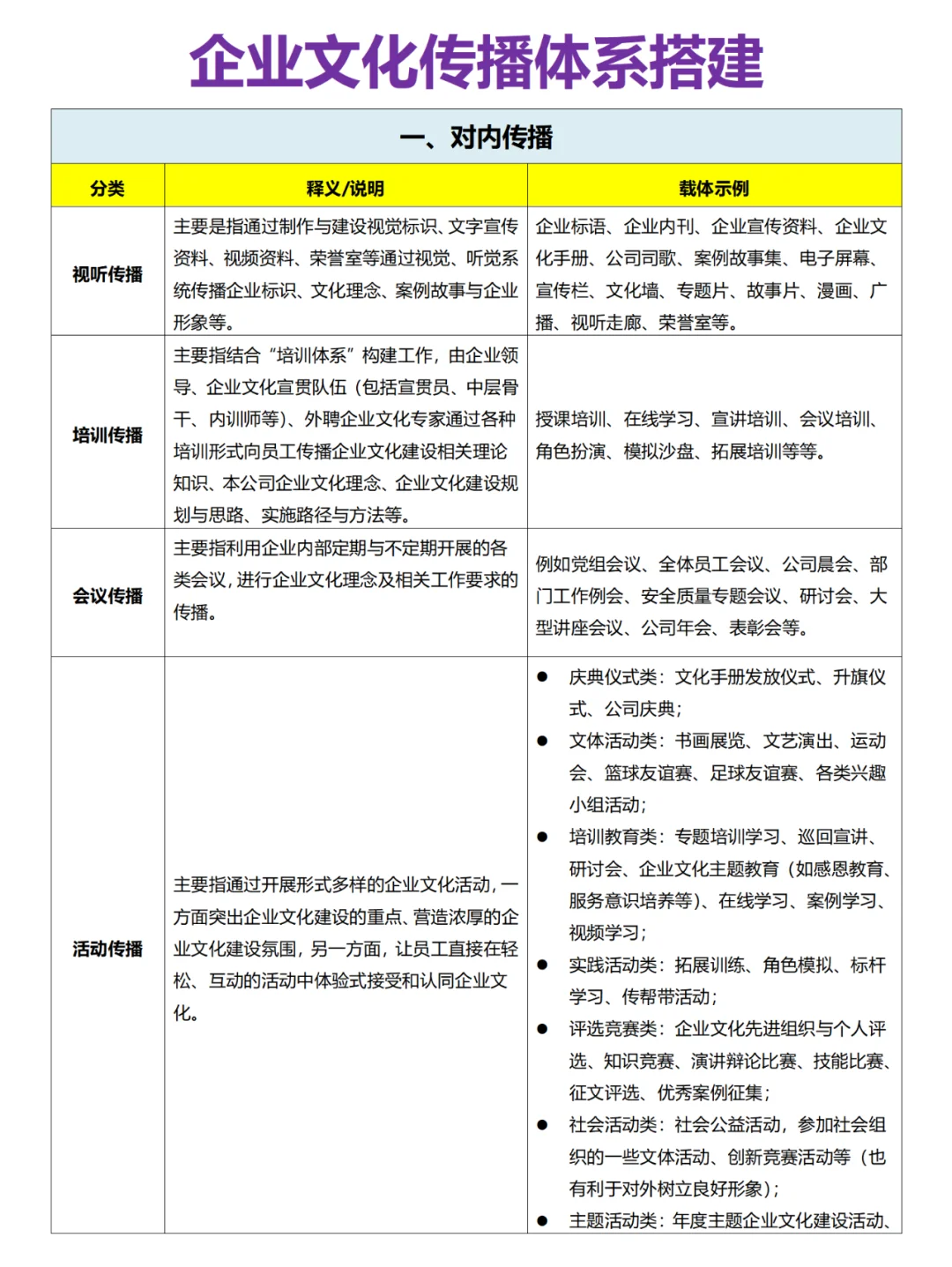 企业文化传播体系搭建

一、对内传播

| 分类 | 释义/说明 | 载体示例 |
|---|---|---|
| 视听传播 | 主要是指通过制作与建设视觉标识、文字宣传资料、视频资料、荣誉室等通过视觉、听觉系统传播企业标识、文化理念、案例故事与企业形象等。 | 企业标语、企业内刊、企业宣传资料、企业文化手册、公司司歌、案例故事集、电子屏幕、宣传栏、文化墙、专题片、故事片、漫画、广播、视听走廊、荣誉室等。 |
| 培训传播 | 主要指结合“培训体系”构建工作，由企业领导、企业文化宣贯队伍（包括宣贯员、中层骨干、内训师等）、外聘企业文化专家通过各种培训形式向员工传播企业文化建设相关理论知识、本公司企业文化理念、企业文化建设规划与思路、实施路径与方法等。 | 授课培训、在线学习、宣讲培训、会议培训、角色扮演、模拟沙盘、拓展培训等等。 |
| 会议传播 | 主要指利用企业内部定期与不定期开展的各类会议，进行企业文化理念及相关工作要求的传播。 | 例如党组会议、全体员工会议、公司晨会、部门工作例会、安全质量专题会议、研讨会、大型讲座会议、公司年会、表彰会等。 |
| 活动传播 | 主要指通过开展形式多样的企业文化活动，一方面突出企业文化建设的重点、营造浓厚的企业文化建设氛围，另一方面，让员工直接在轻松、互动的活动中体验式接受和认同企业文化。 | ● 庆典仪式类：文化手册发放仪式、升旗仪式、公司庆典；<br>● 文体活动类：书画展览、文艺演出、运动会、篮球友谊赛、足球友谊赛、各类兴趣小组活动；<br>● 培训教育类：专题培训学习、巡回宣讲、研讨会、企业文化主题教育（如感恩教育、服务意识培养等）、在线学习、案例学习、视频学习；<br>● 实践活动类：拓展训练、角色模拟、标杆学习、传帮带活动；<br>● 评选竞赛类：企业文化先进组织与个人评选、知识竞赛、演讲辩论比赛、技能比赛、征文评选、优秀案例征集；<br>● 社会活动类：社会公益活动，参加社会组织的一些文体活动、创新竞赛活动等（也有利于对外树立良好形象）；<br>● 主题活动类：年度主题企业文化建设活动、 |